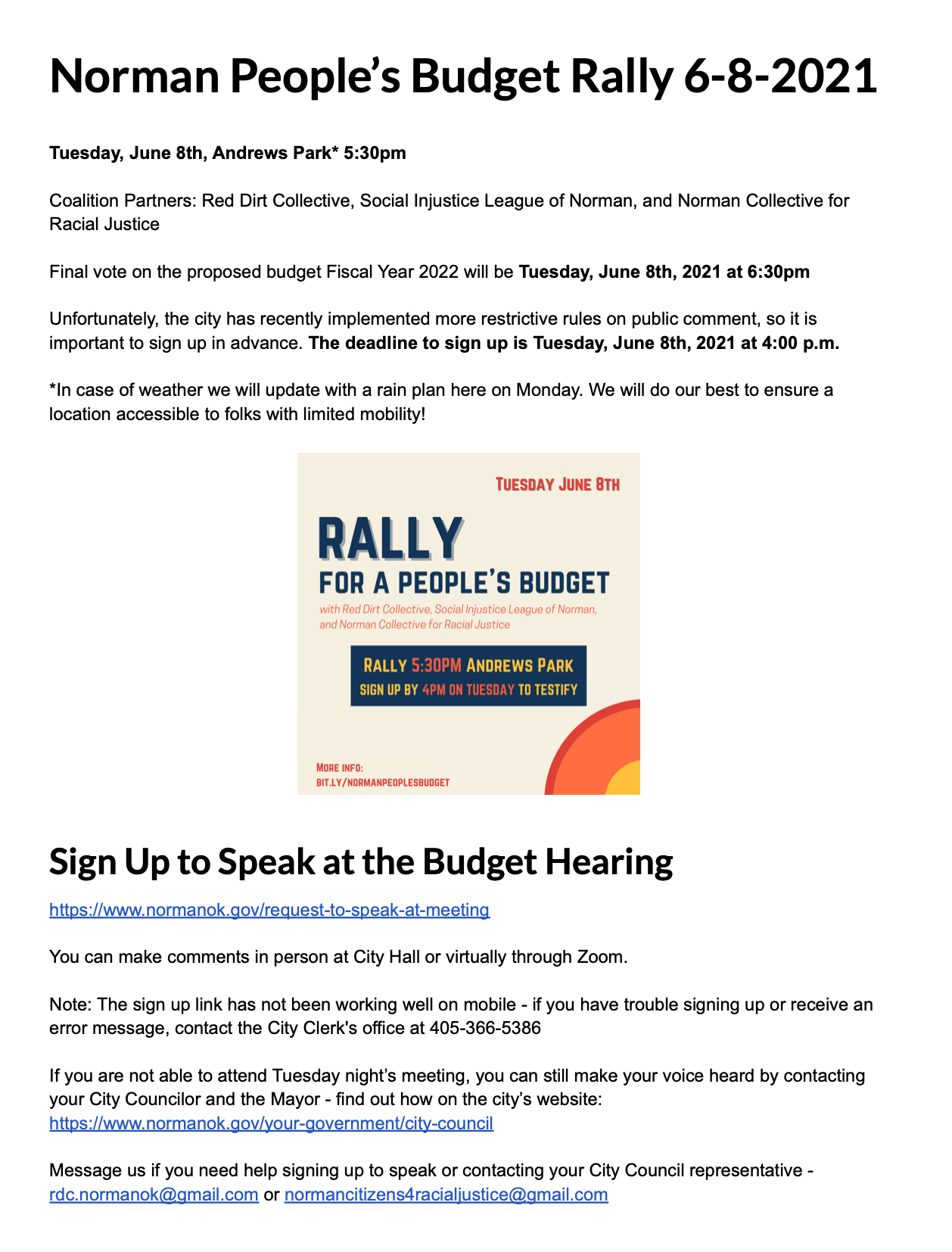 Norman People's Budget Rally 6-8-2021

Tuesday, June 8th, Andrews Park* 5:30pm

Coalition Partners: Red Dirt Collective, Social Injustice League of Norman, and Norman Collective for Racial Justice

Final vote on the proposed budget Fiscal Year 2022 will be Tuesday, June 8th, 2021 at 6:30pm

Unfortunately, the city has recently implemented more restrictive rules on public comment, so it is important to sign up in advance. The deadline to sign up is Tuesday, June 8th, 2021 at 4:00 p.m.

*In case of weather we will update with a rain plan here on Monday. We will do our best to ensure a location accessible to folks with limited mobility!

TUESDAY JUNE 8TH

RALLY

FOR A PEOPLE'S BUDGET

with Red Dirt Collective, Social Injustice League of Norman, and Norman Collective for Racial Justice

RALLY 5:30PM ANDREWS PARK

SIGN UP BY 4PM ON TUESDAY TO TESTIFY

MORE INFO:
BIT.LY/NORMANPEOPLESBUDGET

Sign Up to Speak at the Budget Hearing

https://www.normanok.gov/request-to-speak-at-meeting

You can make comments in person at City Hall or virtually through Zoom.

Note: The sign up link has not been working well on mobile - if you have trouble signing up or receive an error message, contact the City Clerk's office at 405-366-5386

If you are not able to attend Tuesday night's meeting, you can still make your voice heard by contacting your City Councilor and the Mayor - find out how on the city's website: https://www.normanok.gov/your-government/city-council

Message us if you need help signing up to speak or contacting your City Council representative - rdc.normanok@gmail.com or normancitizens4racialjustice@gmail.com